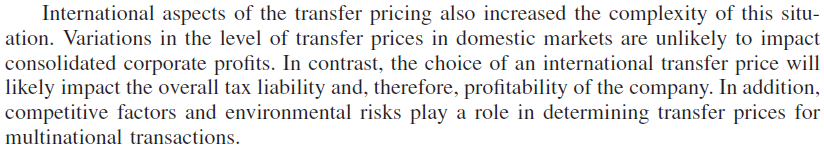 International aspects of the transfer pricing also increased the complexity of this situation. Variations in the level of transfer prices in domestic markets are unlikely to impact consolidated corporate profits. In contrast, the choice of an international transfer price will likely impact the overall tax liability and, therefore, profitability of the company. In addition, competitive factors and environmental risks play a role in determining transfer prices for multinational transactions.